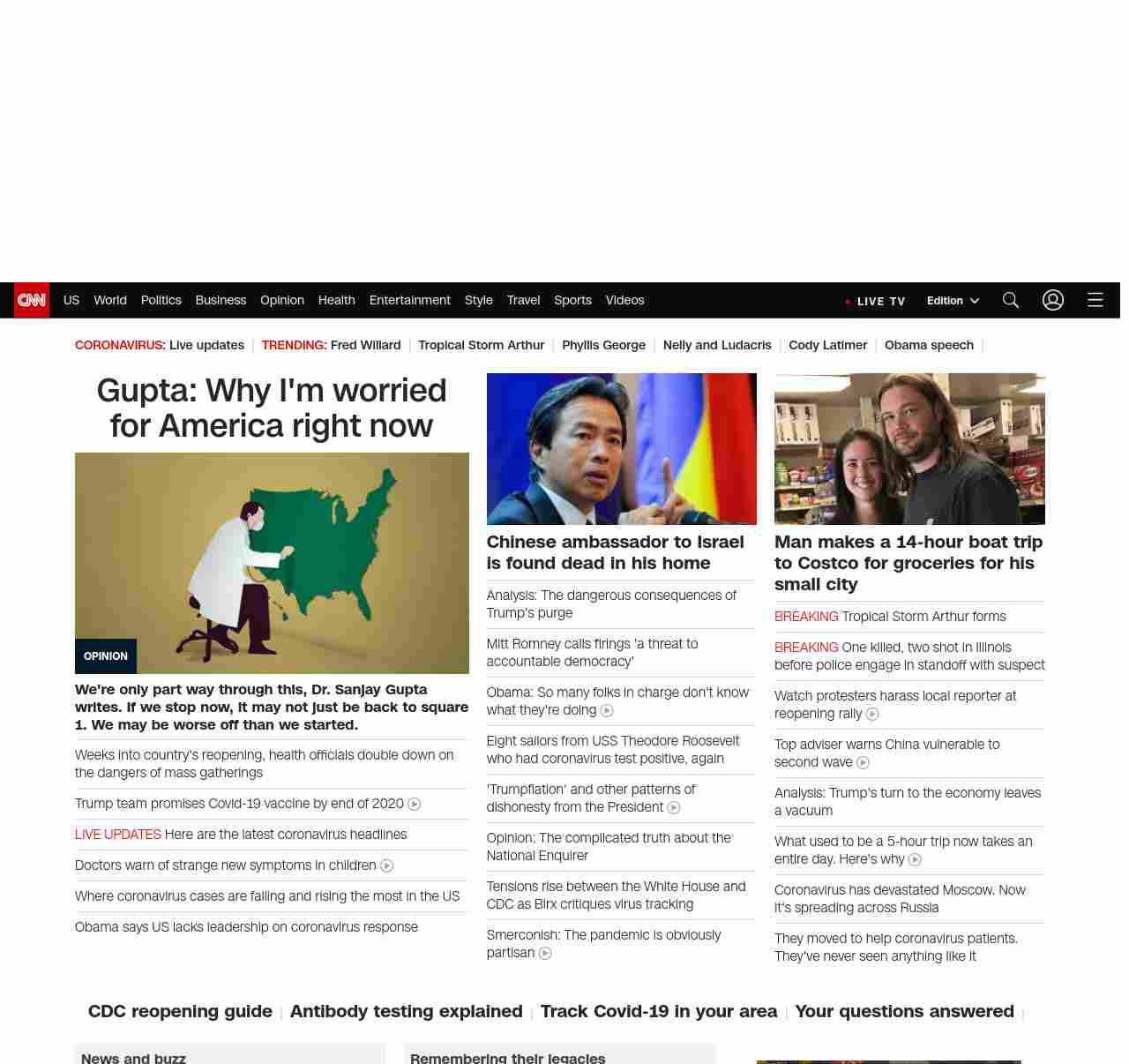 CNN US World Politics Business Opinion Health Entertainment Style Travel Sports Videos

LIVE TV Edition

CORONAVIRUS: Live updates | TRENDING: Fred Willard | Tropical Storm Arthur | Phyllis George | Nelly and Ludacris | Cody Latimer | Obama speech |

Gupta: Why I'm worried for America right now

OPINION

We're only part way through this, Dr. Sanjay Gupta writes. If we stop now, it may not just be back to square 1. We may be worse off than we started.

Weeks into country's reopening, health officials double down on the dangers of mass gatherings

Trump team promises Covid-19 vaccine by end of 2020

LIVE UPDATES Here are the latest coronavirus headlines

Doctors warn of strange new symptoms in children

Where coronavirus cases are falling and rising the most in the US

Obama says US lacks leadership on coronavirus response

Chinese ambassador to Israel is found dead in his home

Analysis: The dangerous consequences of Trump's purge

Mitt Romney calls firings 'a threat to accountable democracy'

Obama: So many folks in charge don't know what they're doing

Eight sailors from USS Theodore Roosevelt who had coronavirus test positive, again

'Trumpflation' and other patterns of dishonesty from the President

Opinion: The complicated truth about the National Enquirer

Tensions rise between the White House and CDC as Birx critiques virus tracking

Smerconish: The pandemic is obviously partisan

Man makes a 14-hour boat trip to Costco for groceries for his small city

BREAKING Tropical Storm Arthur forms

BREAKING One killed, two shot in Illinois before police engage in standoff with suspect

Watch protesters harass local reporter at reopening rally

Top adviser warns China vulnerable to second wave

Analysis: Trump's turn to the economy leaves a vacuum

What used to be a 5-hour trip now takes an entire day. Here's why

Coronavirus has devastated Moscow. Now it's spreading across Russia

They moved to help coronavirus patients. They've never seen anything like it

CDC reopening guide | Antibody testing explained | Track Covid-19 in your area | Your questions answered |

News and buzz

Remembering their legacies